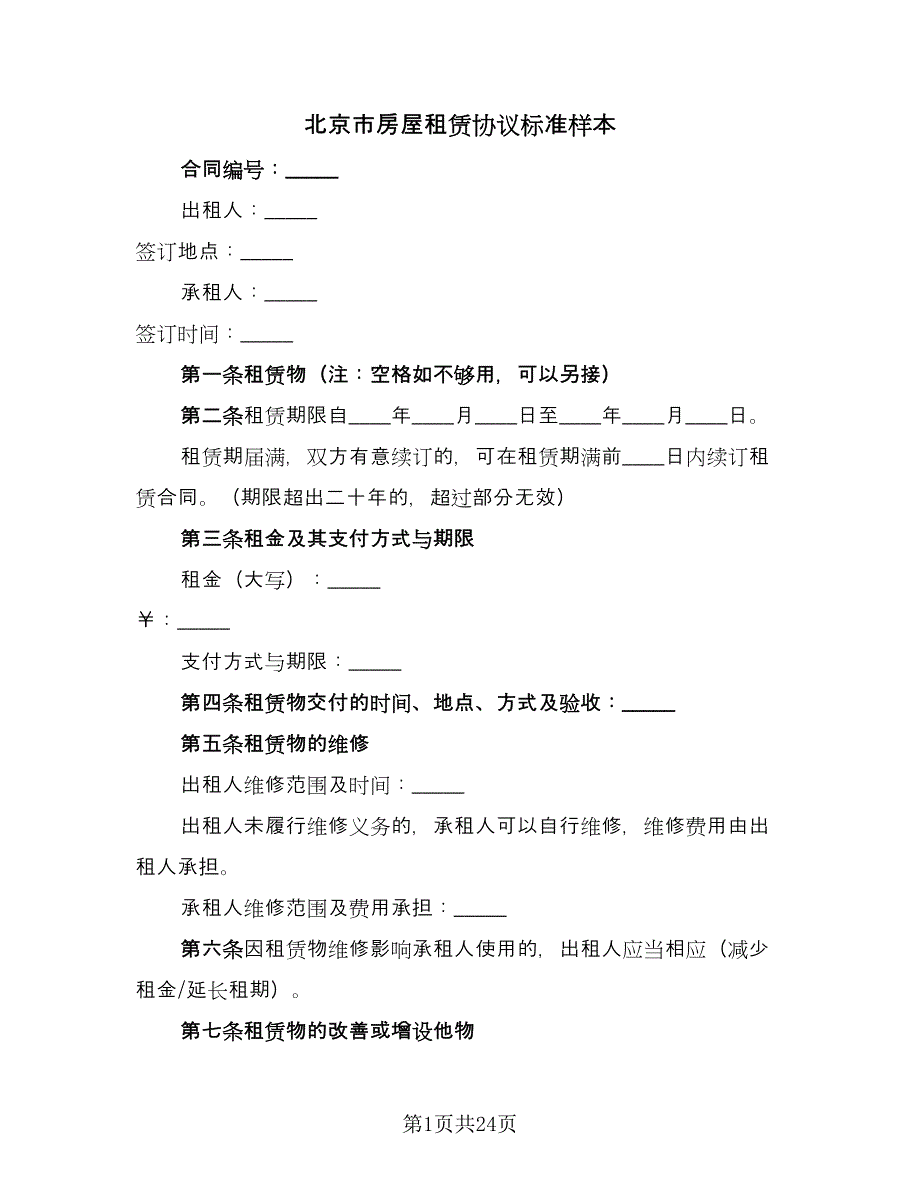 北京市房屋租赁协议标准样本

合同编号：_____

出租人：_____

签订地点：_____

承租人：_____

签订时间：_____

第一条租赁物（注：空格如不够用，可以另接）

第二条租赁期限自____年____月____日至____年____月____日。

租赁期届满，双方有意续订的，可在租赁期满前____日内续订租赁合同。（期限超出二十年的，超过部分无效）

第三条租金及其支付方式与期限

租金（大写）：_____

￥：_____

支付方式与期限：_____

第四条租赁物交付的时间、地点、方式及验收：_____

第五条租赁物的维修

出租人维修范围及时间：_____

出租人未履行维修义务的，承租人可以自行维修，维修费用由出租人承担。

承租人维修范围及费用承担：_____

第六条因租赁物维修影响承租人使用的，出租人应当相应（减少租金/延长租期）。

第七条租赁物的改善或增设他物

第1页共24页